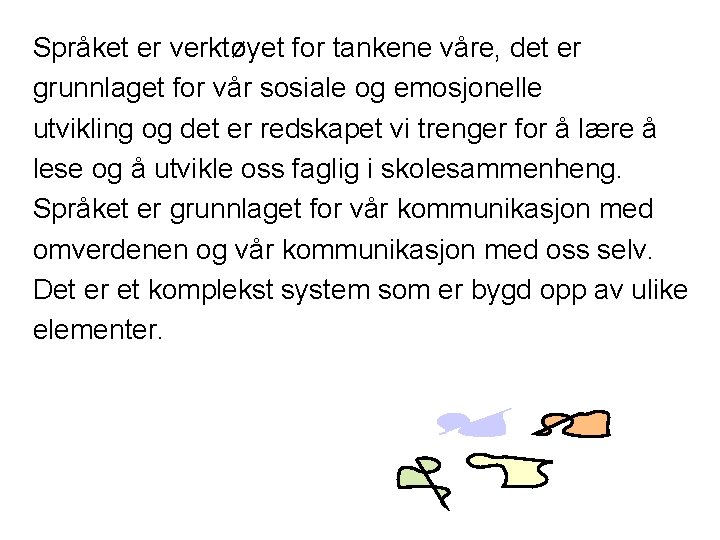 Språket er verktøyet for tankene våre, det er grunnlaget for vår sosiale og emosjonelle utvikling og det er redskapet vi trenger for å lære å lese og å utvikle oss faglig i skolesammenheng. Språket er grunnlaget for vår kommunikasjon med omverdenen og vår kommunikasjon med oss selv. Det er et komplekst system som er bygd opp av ulike elementer.